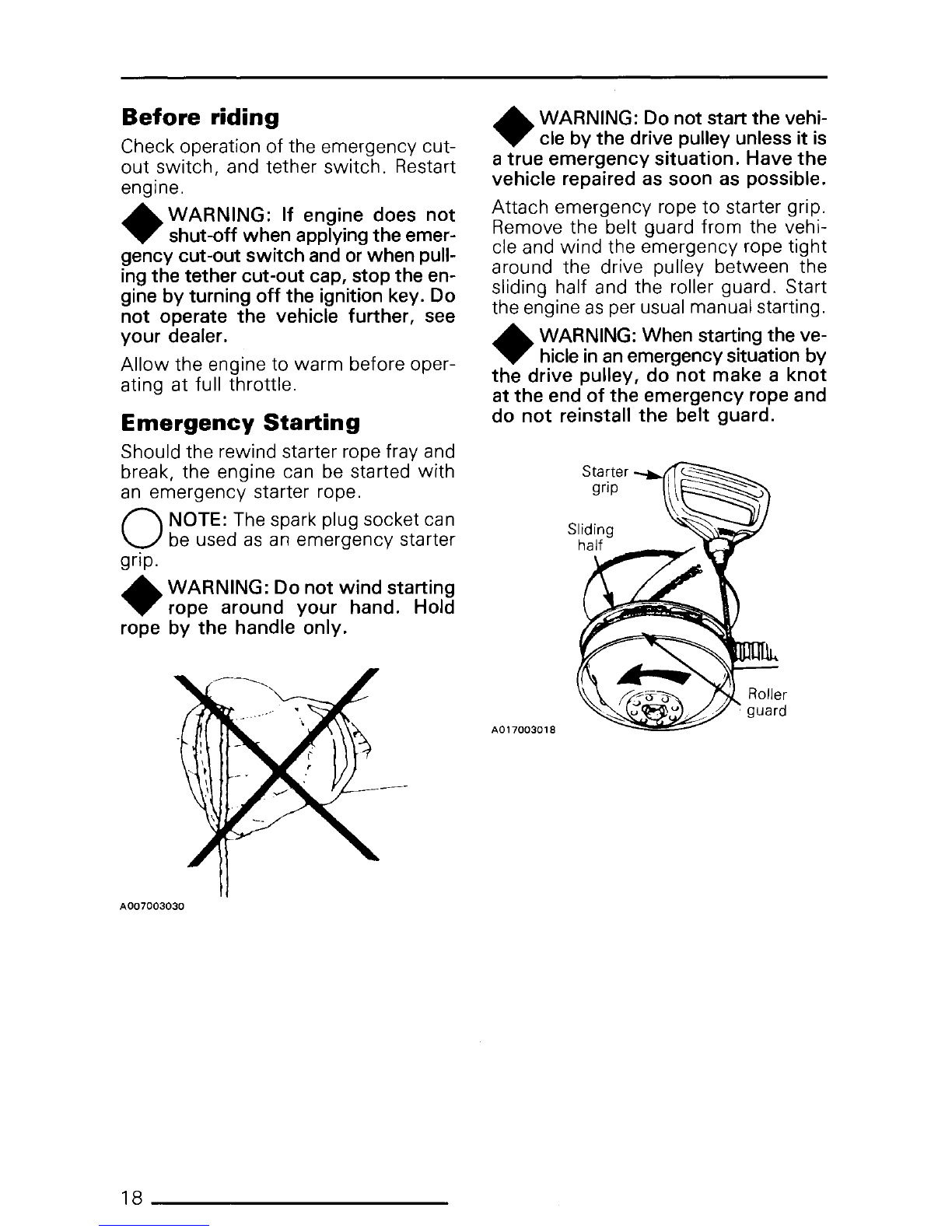 Before riding

Check operation of the emergency cut-out switch, and tether switch. Restart engine.

WARNING: If engine does not shut-off when applying the emergency cut-out switch and or when pulling the tether cut-out cap, stop the engine by turning off the ignition key. Do not operate the vehicle further, see your dealer.

Allow the engine to warm before operating at full throttle.

Emergency Starting

Should the rewind starter rope fray and break, the engine can be started with an emergency starter rope.

NOTE: The spark plug socket can be used as an emergency starter grip.

WARNING: Do not wind starting rope around your hand. Hold rope by the handle only.

A007003030

WARNING: Do not start the vehicle by the drive pulley unless it is a true emergency situation. Have the vehicle repaired as soon as possible.

Attach emergency rope to starter grip. Remove the belt guard from the vehicle and wind the emergency rope tight around the drive pulley between the sliding half and the roller guard. Start the engine as per usual manual starting.

WARNING: When starting the vehicle in an emergency situation by the drive pulley, do not make a knot at the end of the emergency rope and do not reinstall the belt guard.

Starter grip

Sliding half

Roller guard

A017003018

18